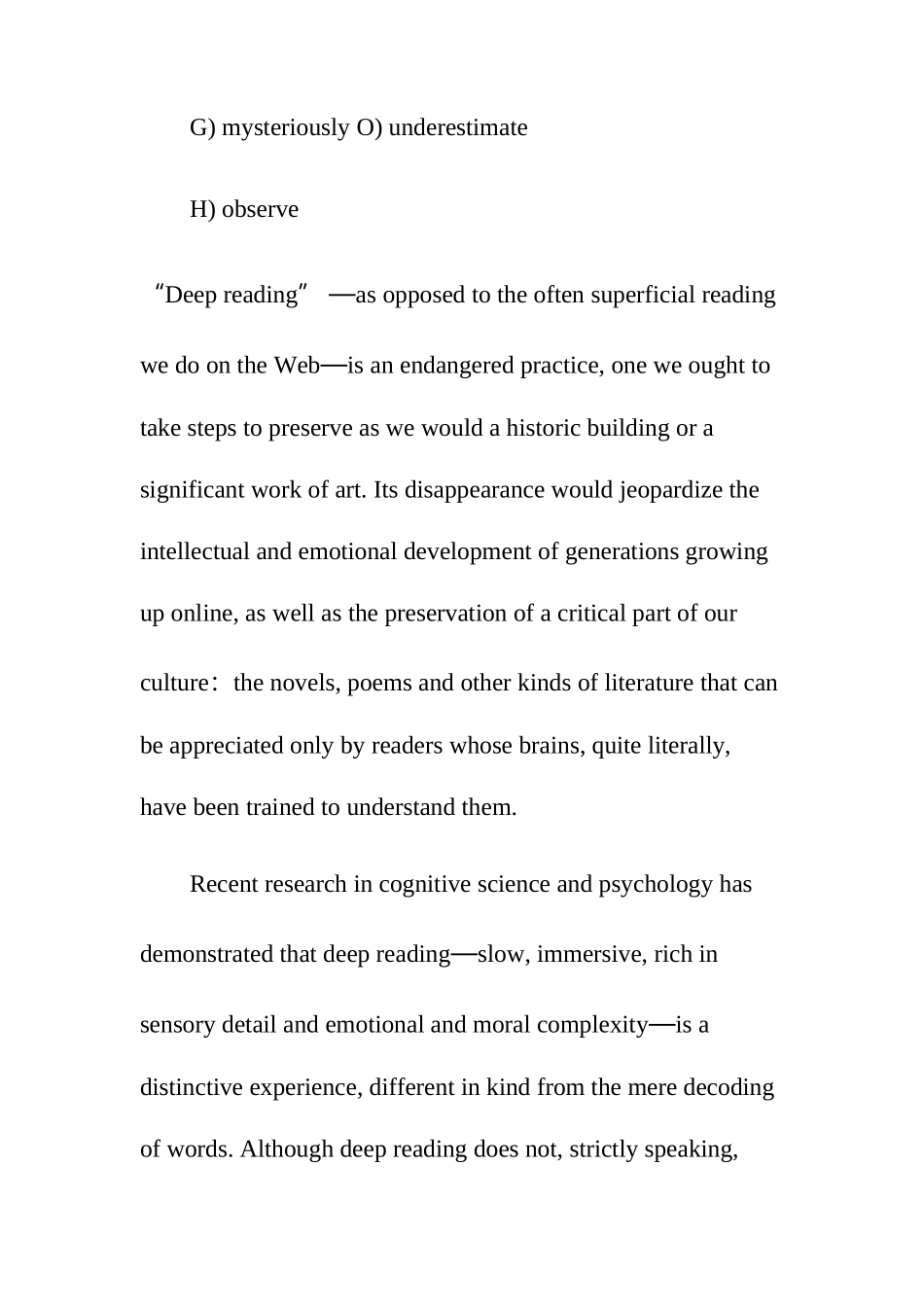 G) mysteriously O) underestimate

H) observe

“Deep reading” —as opposed to the often superficial reading we do on the Web—is an endangered practice, one we ought to take steps to preserve as we would a historic building or a significant work of art. Its disappearance would jeopardize the intellectual and emotional development of generations growing up online, as well as the preservation of a critical part of our culture： the novels, poems and other kinds of literature that can be appreciated only by readers whose brains, quite literally, have been trained to understand them.

Recent research in cognitive science and psychology has demonstrated that deep reading—slow, immersive, rich in sensory detail and emotional and moral complexity—is a distinctive experience, different in kind from the mere decoding of words. Although deep reading does not, strictly speaking,